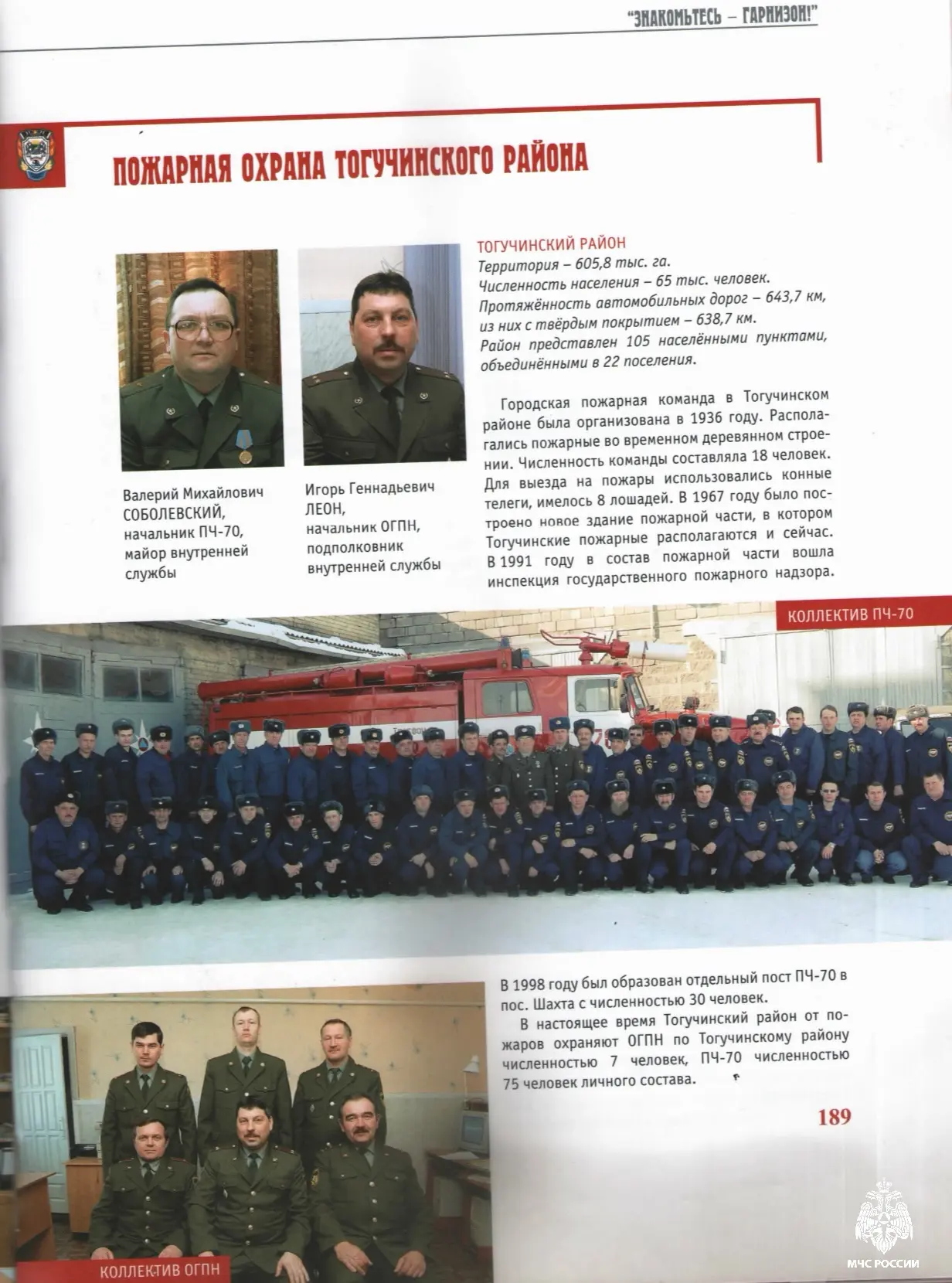 "ЗНАКОМЬТЕСЬ – ГАРНИЗОН!"

ПОЖАРНАЯ ОХРАНА ТОГУЧИНСКОГО РАЙОНА

Валерий Михайлович СОБОЛЕВСКИЙ, начальник ПЧ-70, майор внутренней службы

Игорь Геннадьевич ЛЕОН, начальник ОГПН, подполковник внутренней службы

ТОГУЧИНСКИЙ РАЙОН
Территория – 605,8 тыс. га.
Численность населения – 65 тыс. человек.
Протяжённость автомобильных дорог – 643,7 км, из них с твёрдым покрытием – 638,7 км.
Район представлен 105 населёнными пунктами, объединёнными в 22 поселения.

Городская пожарная команда в Тогучинском районе была организована в 1936 году. Располагались пожарные во временном деревянном строении. Численность команды составляла 18 человек. Для выезда на пожары использовались конные телеги, имелось 8 лошадей. В 1967 году было построено новое здание пожарной части, в котором Тогучинские пожарные располагаются и сейчас. В 1991 году в состав пожарной части вошла инспекция государственного пожарного надзора.

КОЛЛЕКТИВ ПЧ-70

В 1998 году был образован отдельный пост ПЧ-70 в пос. Шахта с численностью 30 человек.

В настоящее время Тогучинский район от пожаров охраняют ОГПН по Тогучинскому району численностью 7 человек, ПЧ-70 численностью 75 человек личного состава.

189

КОЛЛЕКТИВ ОГПН

МЧС РОССИИ